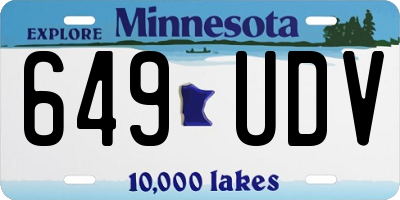 EXPLORE Minnesota

649 UDV

10,000 lakes